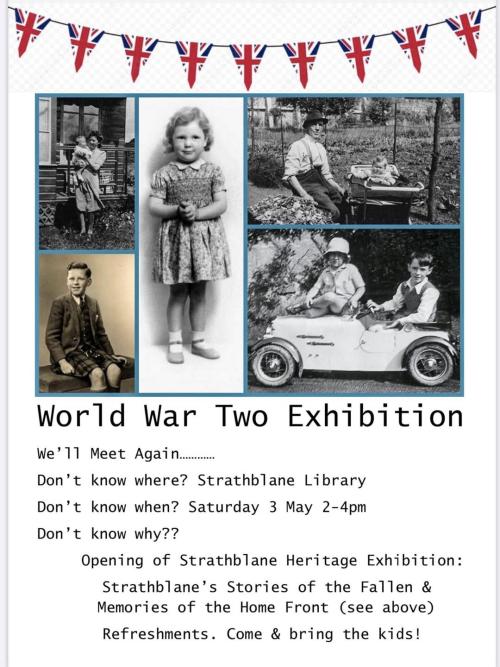 World War Two Exhibition

We'll Meet Again…………

Don't know where? Strathblane Library

Don't know when? Saturday 3 May 2-4pm

Don't know why??

Opening of Strathblane Heritage Exhibition:

Strathblane's Stories of the Fallen & Memories of the Home Front (see above)

Refreshments. Come & bring the kids!